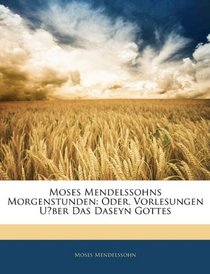 Moses Mendelssohns Morgenstunden: Oder, Vorlesungen U?ber Das Daseyn Gottes

Moses Mendelssohn